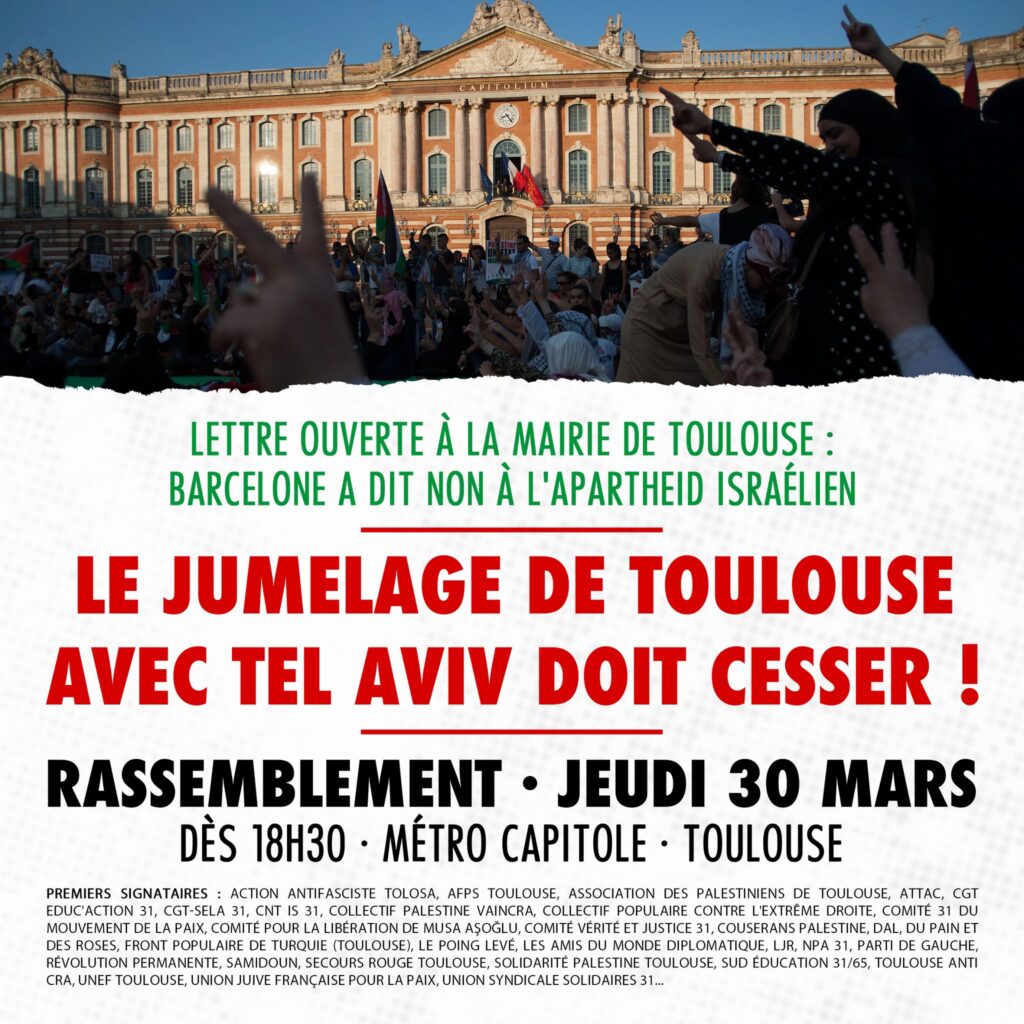 CAPITOLIUM

LETTRE OUVERTE À LA MAIRIE DE TOULOUSE :
BARCELONE A DIT NON À L'APARTHEID ISRAÉLIEN

LE JUMELAGE DE TOULOUSE
AVEC TEL AVIV DOIT CESSER !

RASSEMBLEMENT • JEUDI 30 MARS
DÈS 18H30 · MÉTRO CAPITOLE · TOULOUSE

PREMIERS SIGNATAIRES : ACTION ANTIFASCISTE TOLOSA, AFPS TOULOUSE, ASSOCIATION DES PALESTINIENS DE TOULOUSE, ATTAC, CGT EDUC'ACTION 31, CGT-SELA 31, CNT IS 31, COLLECTIF PALESTINE VAINCRA, COLLECTIF POPULAIRE CONTRE L'EXTRÊME DROITE, COMITÉ 31 DU MOUVEMENT DE LA PAIX, COMITÉ POUR LA LIBÉRATION DE MUSA AŞOĞLU, COMITÉ VÉRITÉ ET JUSTICE 31, COUSERANS PALESTINE, DAL, DU PAIN ET DES ROSES, FRONT POPULAIRE DE TURQUIE (TOULOUSE), LE POING LEVÉ, LES AMIS DU MONDE DIPLOMATIQUE, LJR, NPA 31, PARTI DE GAUCHE, RÉVOLUTION PERMANENTE, SAMIDOUN, SECOURS ROUGE TOULOUSE, SOLIDARITÉ PALESTINE TOULOUSE, SUD ÉDUCATION 31/65, TOULOUSE ANTI CRA, UNEF TOULOUSE, UNION JUIVE FRANÇAISE POUR LA PAIX, UNION SYNDICALE SOLIDAIRES 31...